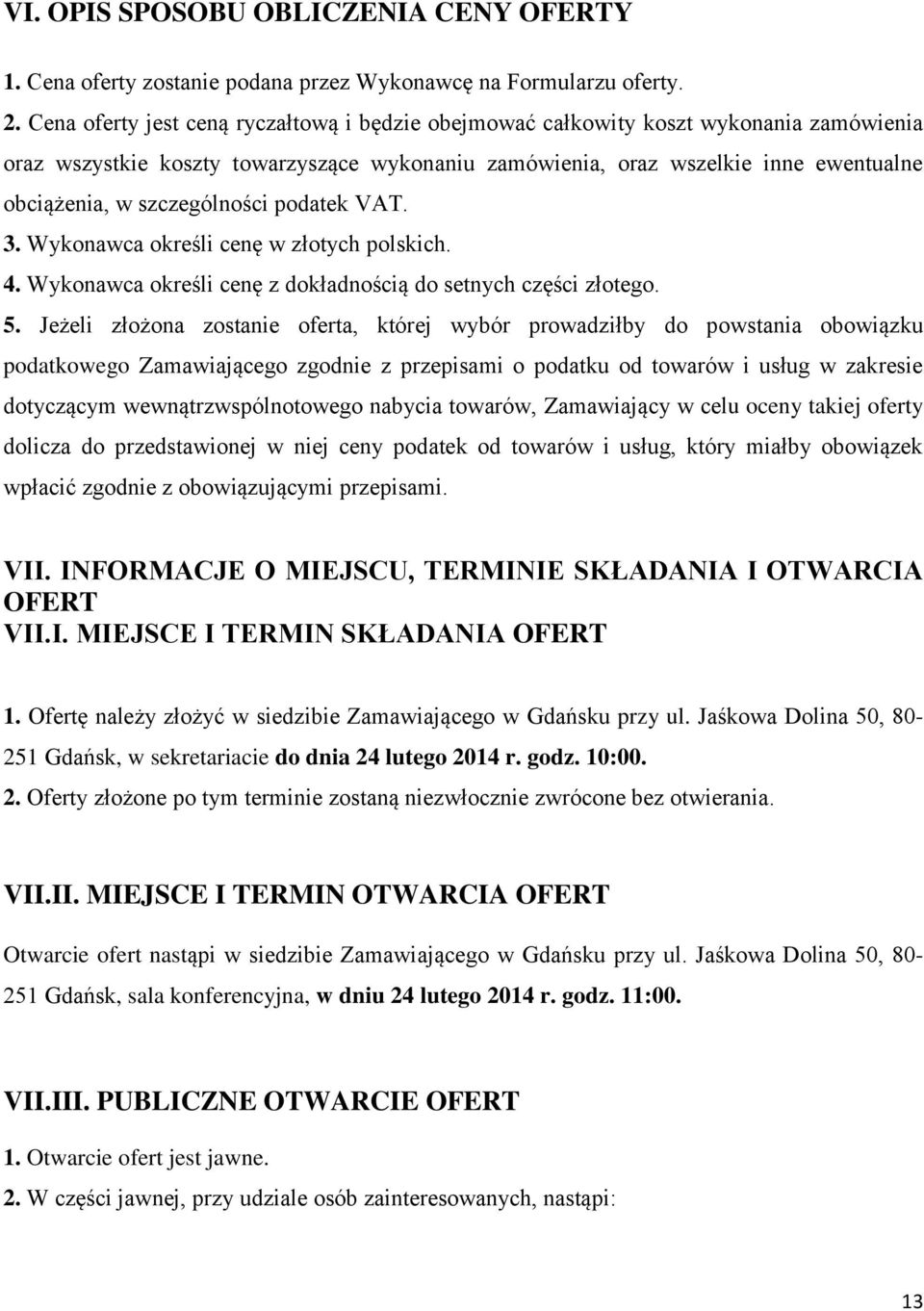 VI. OPIS SPOSOBU OBLICZENIA CENY OFERTY

1. Cena oferty zostanie podana przez Wykonawcę na Formularzu oferty.

2. Cena oferty jest ceną ryczałtową i będzie obejmować całkowity koszt wykonania zamówienia oraz wszystkie koszty towarzyszące wykonaniu zamówienia, oraz wszelkie inne ewentualne obciążenia, w szczególności podatek VAT.

3. Wykonawca określi cenę w złotych polskich.

4. Wykonawca określi cenę z dokładnością do setnych części złotego.

5. Jeżeli złożona zostanie oferta, której wybór prowadziłby do powstania obowiązku podatkowego Zamawiającego zgodnie z przepisami o podatku od towarów i usług w zakresie dotyczącym wewnątrzwspólnotowego nabycia towarów, Zamawiający w celu oceny takiej oferty dolicza do przedstawionej w niej ceny podatek od towarów i usług, który miałby obowiązek wpłacić zgodnie z obowiązującymi przepisami.

VII. INFORMACJE O MIEJSCU, TERMINIE SKŁADANIA I OTWARCIA OFERT
VII.I. MIEJSCE I TERMIN SKŁADANIA OFERT

1. Ofertę należy złożyć w siedzibie Zamawiającego w Gdańsku przy ul. Jaśkowa Dolina 50, 80-251 Gdańsk, w sekretariacie do dnia 24 lutego 2014 r. godz. 10:00.

2. Oferty złożone po tym terminie zostaną niezwłocznie zwrócone bez otwierania.

VII.II. MIEJSCE I TERMIN OTWARCIA OFERT

Otwarcie ofert nastąpi w siedzibie Zamawiającego w Gdańsku przy ul. Jaśkowa Dolina 50, 80-251 Gdańsk, sala konferencyjna, w dniu 24 lutego 2014 r. godz. 11:00.

VII.III. PUBLICZNE OTWARCIE OFERT

1. Otwarcie ofert jest jawne.

2. W części jawnej, przy udziale osób zainteresowanych, nastąpi:

13